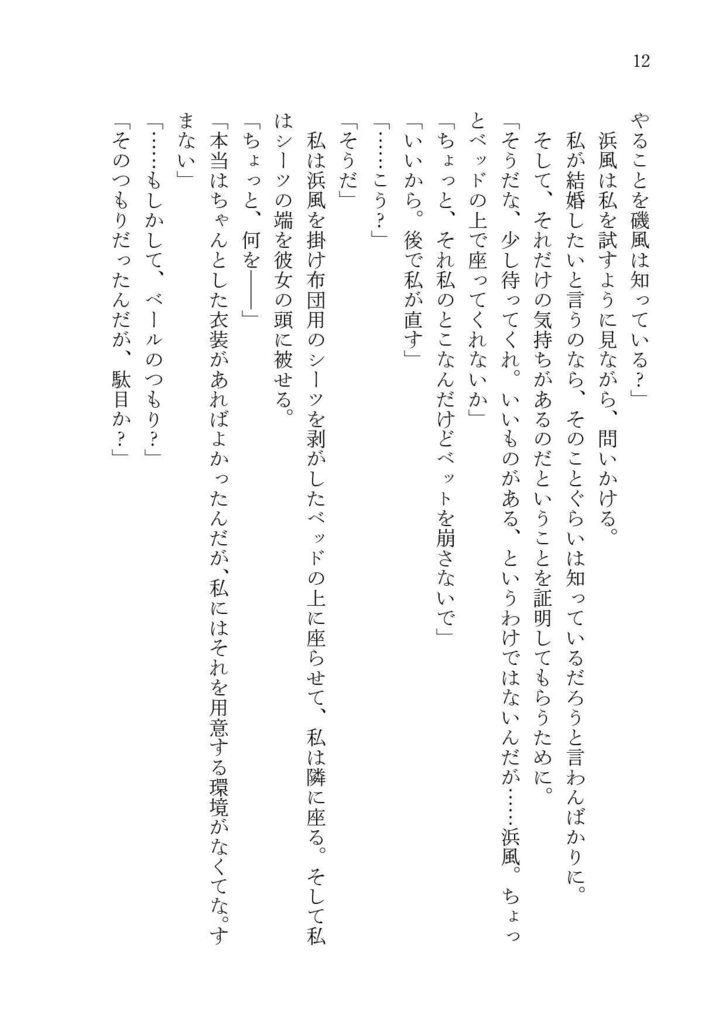 12

やることを磯風は知っている？」

浜風は私を試すように見ながら、問いかける。

私が結婚したいと言うのなら、そのことぐらいは知っているだろうと言わんばかりに。

そして、それだけの気持ちがあるのだということを証明してもらうために。

「そうだな、少し待ってくれ。いいものがある、というわけではないんだが……浜風。ちょっとベッドの上で座ってくれないか」

「ちょっと、それ私のとこなんだけどベットを崩さないで」

「いいから。後で私が直す」

「……こう？」

「そうだ」

私は浜風を掛け布団用のシーツを剥がしたベッドの上に座らせて、私は隣に座る。そして私はシーツの端を彼女の頭に被せる。

「ちょっと、何を――」

「本当はちゃんとした衣装があればよかったんだが、私にはそれを用意する環境がなくてな。すまない」

「……もしかして、ベールのつもり？」

「そのつもりだったんだが、駄目か？」